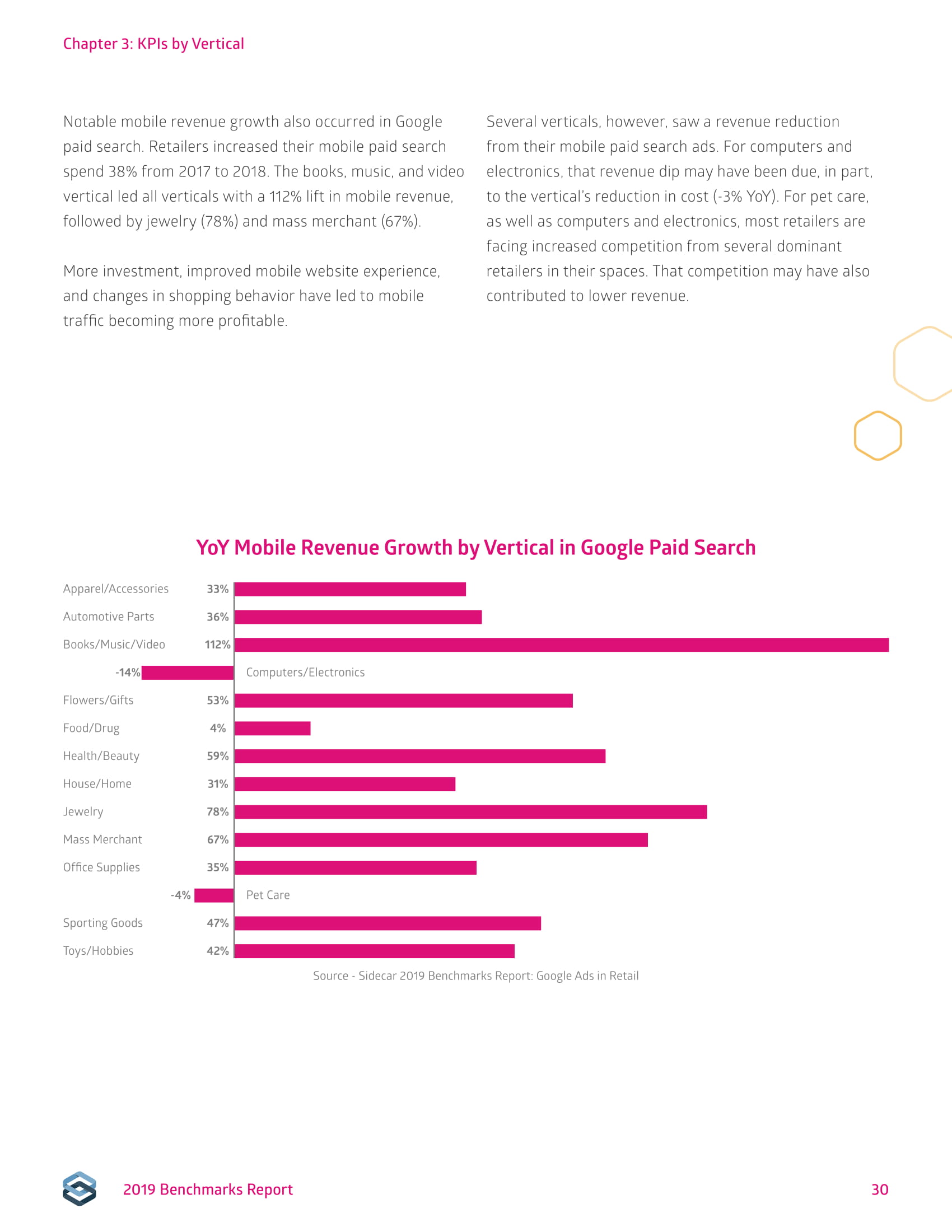 Chapter 3: KPIs by Vertical

Notable mobile revenue growth also occurred in Google paid search. Retailers increased their mobile paid search spend 38% from 2017 to 2018. The books, music, and video vertical led all verticals with a 112% lift in mobile revenue, followed by jewelry (78%) and mass merchant (67%).

More investment, improved mobile website experience, and changes in shopping behavior have led to mobile traffic becoming more profitable.

Several verticals, however, saw a revenue reduction from their mobile paid search ads. For computers and electronics, that revenue dip may have been due, in part, to the vertical's reduction in cost (-3% YoY). For pet care, as well as computers and electronics, most retailers are facing increased competition from several dominant retailers in their spaces. That competition may have also contributed to lower revenue.

YoY Mobile Revenue Growth by Vertical in Google Paid Search

Apparel/Accessories 33%
Automotive Parts 36%
Books/Music/Video 112%
-14% Computers/Electronics
Flowers/Gifts 53%
Food/Drug 4%
Health/Beauty 59%
House/Home 31%
Jewelry 78%
Mass Merchant 67%
Office Supplies 35%
-4% Pet Care
Sporting Goods 47%
Toys/Hobbies 42%

Source - Sidecar 2019 Benchmarks Report: Google Ads in Retail

2019 Benchmarks Report 30